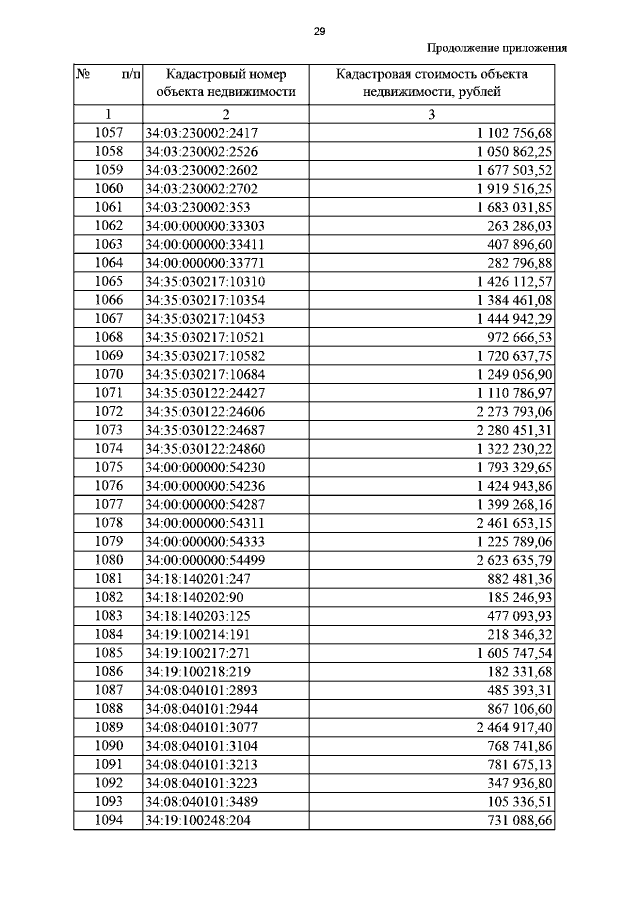 29

Продолжение приложения

| № п/п | Кадастровый номер объекта недвижимости | Кадастровая стоимость объекта недвижимости, рублей |
|---|---|---|
| 1 | 2 | 3 |
| 1057 | 34:03:230002:2417 | 1 102 756,68 |
| 1058 | 34:03:230002:2526 | 1 050 862,25 |
| 1059 | 34:03:230002:2602 | 1 677 503,52 |
| 1060 | 34:03:230002:2702 | 1 919 516,25 |
| 1061 | 34:03:230002:353 | 1 683 031,85 |
| 1062 | 34:00:000000:33303 | 263 286,03 |
| 1063 | 34:00:000000:33411 | 407 896,60 |
| 1064 | 34:00:000000:33771 | 282 796,88 |
| 1065 | 34:35:030217:10310 | 1 426 112,57 |
| 1066 | 34:35:030217:10354 | 1 384 461,08 |
| 1067 | 34:35:030217:10453 | 1 444 942,29 |
| 1068 | 34:35:030217:10521 | 972 666,53 |
| 1069 | 34:35:030217:10582 | 1 720 637,75 |
| 1070 | 34:35:030217:10684 | 1 249 056,90 |
| 1071 | 34:35:030122:24427 | 1 110 786,97 |
| 1072 | 34:35:030122:24606 | 2 273 793,06 |
| 1073 | 34:35:030122:24687 | 2 280 451,31 |
| 1074 | 34:35:030122:24860 | 1 322 230,22 |
| 1075 | 34:00:000000:54230 | 1 793 329,65 |
| 1076 | 34:00:000000:54236 | 1 424 943,86 |
| 1077 | 34:00:000000:54287 | 1 399 268,16 |
| 1078 | 34:00:000000:54311 | 2 461 653,15 |
| 1079 | 34:00:000000:54333 | 1 225 789,06 |
| 1080 | 34:00:000000:54499 | 2 623 635,79 |
| 1081 | 34:18:140201:247 | 882 481,36 |
| 1082 | 34:18:140202:90 | 185 246,93 |
| 1083 | 34:18:140203:125 | 477 093,93 |
| 1084 | 34:19:100214:191 | 218 346,32 |
| 1085 | 34:19:100217:271 | 1 605 747,54 |
| 1086 | 34:19:100218:219 | 182 331,68 |
| 1087 | 34:08:040101:2893 | 485 393,31 |
| 1088 | 34:08:040101:2944 | 867 106,60 |
| 1089 | 34:08:040101:3077 | 2 464 917,40 |
| 1090 | 34:08:040101:3104 | 768 741,86 |
| 1091 | 34:08:040101:3213 | 781 675,13 |
| 1092 | 34:08:040101:3223 | 347 936,80 |
| 1093 | 34:08:040101:3489 | 105 336,51 |
| 1094 | 34:19:100248:204 | 731 088,66 |